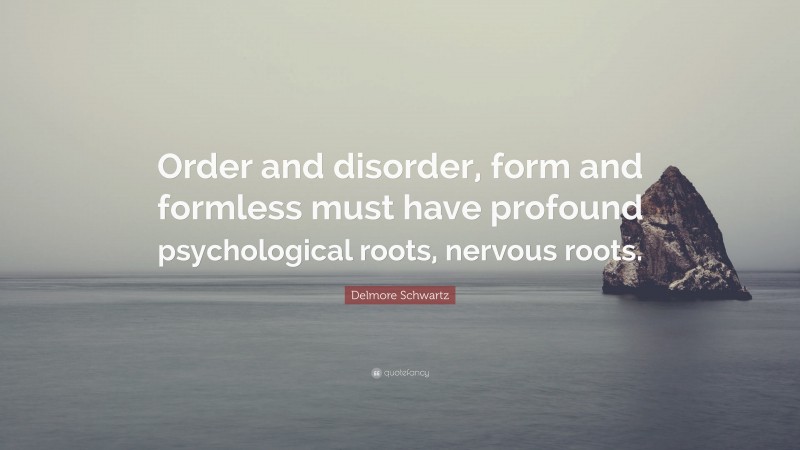 Order and disorder, form and formless must have profound psychological roots, nervous roots.

Delmore Schwartz

quotefancy